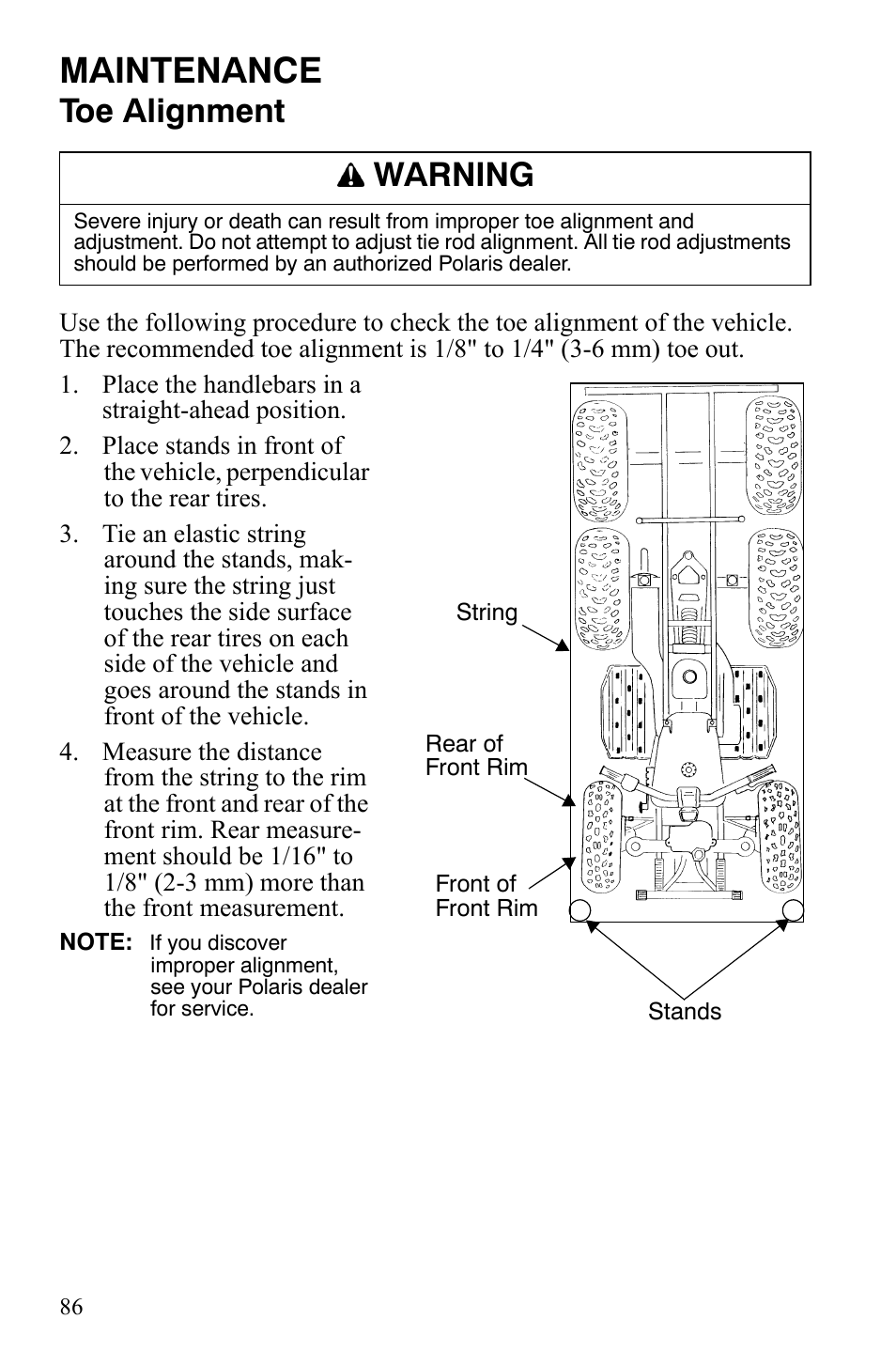 MAINTENANCE
Toe Alignment

WARNING

Severe injury or death can result from improper toe alignment and adjustment. Do not attempt to adjust tie rod alignment. All tie rod adjustments should be performed by an authorized Polaris dealer.

Use the following procedure to check the toe alignment of the vehicle. The recommended toe alignment is 1/8" to 1/4" (3-6 mm) toe out.

1. Place the handlebars in a straight-ahead position.
2. Place stands in front of the vehicle, perpendicular to the rear tires.
3. Tie an elastic string around the stands, making sure the string just touches the side surface of the rear tires on each side of the vehicle and goes around the stands in front of the vehicle.
4. Measure the distance from the string to the rim at the front and rear of the front rim. Rear measurement should be 1/16" to 1/8" (2-3 mm) more than the front measurement.

NOTE: If you discover improper alignment, see your Polaris dealer for service.

String
Rear of Front Rim
Front of Front Rim
Stands

86